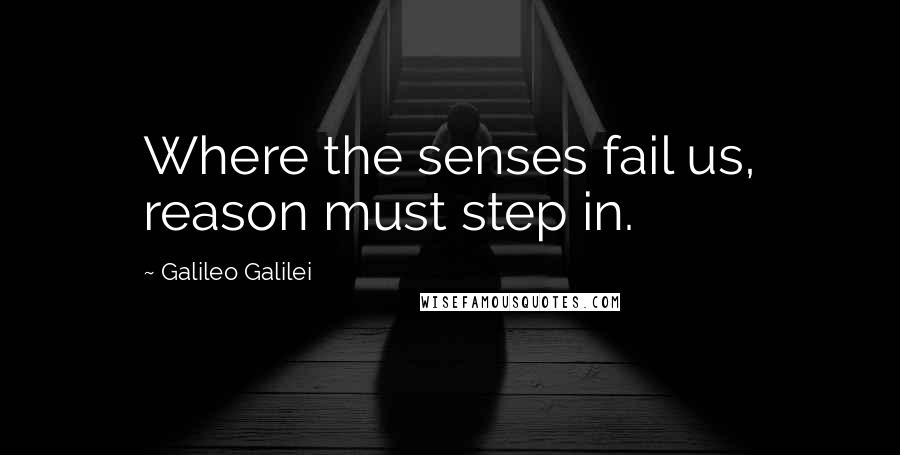 Where the senses fail us, reason must step in.

~ Galileo Galilei

WISEFAMOUSQUOTES.COM